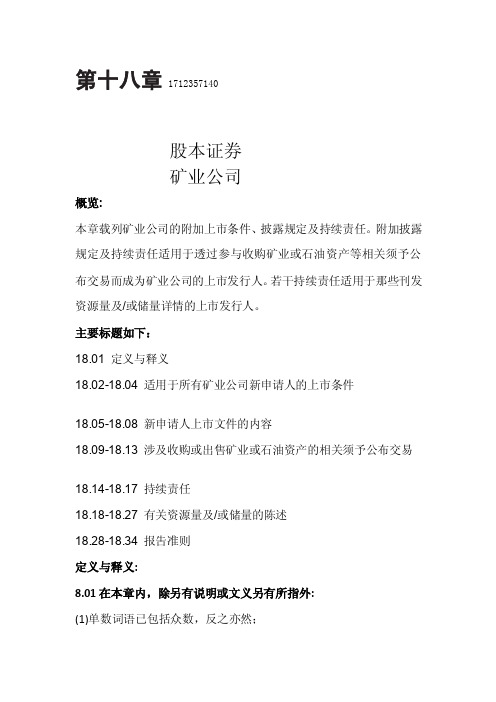 第十八章 1712357140

股本证券
矿业公司

概览:

本章载列矿业公司的附加上市条件、披露规定及持续责任。附加披露规定及持续责任适用于透过参与收购矿业或石油资产等相关须予公布交易而成为矿业公司的上市发行人。若干持续责任适用于那些刊发资源量及/或储量详情的上市发行人。

主要标题如下:

18.01 定义与释义

18.02-18.04 适用于所有矿业公司新申请人的上市条件

18.05-18.08 新申请人上市文件的内容

18.09-18.13 涉及收购或出售矿业或石油资产的相关须予公布交易

18.14-18.17 持续责任

18.18-18.27 有关资源量及/或储量的陈述

18.28-18.34 报告准则

定义与释义:

8.01 在本章内，除另有说明或文义另有所指外:

(1)单数词语已包括众数，反之亦然;